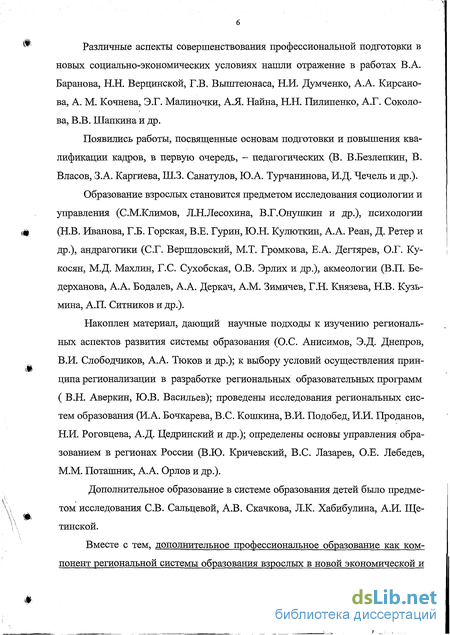 6

Различные аспекты совершенствования профессиональной подготовки в новых социально-экономических условиях нашли отражение в работах В.А. Баранова, Н.Н. Верцинской, Г.В. Выштеюнаса, Н.И. Думченко, А.А. Кирсанова, А. М. Кочнева, Э.Г. Малиночки, А.Я. Найна, Н.Н. Пилипенко, А.Г. Соколова, В.В. Шапкина и др.

Появились работы, посвященные основам подготовки и повышения квалификации кадров, в первую очередь, – педагогических (В. В.Безлепкин, В. Власов, З.А. Каргиева, Ш.З. Санатулов, Ю.А. Турчанинова, И.Д. Чечель и др.).

Образование взрослых становится предметом исследования социологии и управления (С.М.Климов, Л.Н.Лесохина, В.Г.Онушкин и др.), психологии (Н.В. Иванова, Г.Б. Горская, В.Е. Гурин, Ю.Н. Кулюткин, А.А. Реан, Д. Ретер и др.), андрагогики (С.Г. Вершловский, М.Т. Громкова, Е.А. Дегтярев, О.Г. Кукосян, М.Д. Махлин, Г.С. Сухобская, О.В. Эрлих и др.), акмеологии (В.П. Бедерханова, А.А. Бодалев, А.А. Деркач, А.М. Зимичев, Г.Н. Князева, Н.В. Кузьмина, А.П. Ситников и др.).

Накоплен материал, дающий научные подходы к изучению региональных аспектов развития системы образования (О.С. Анисимов, Э.Д. Днепров, В.И. Слободчиков, А.А. Тюков и др.); к выбору условий осуществления принципа регионализации в разработке региональных образовательных программ ( В.Н. Аверкин, Ю.В. Васильев); проведены исследования региональных систем образования (И.А. Бочкарева, В.С. Кошкина, В.И. Подобед, И.И. Проданов, Н.И. Роговцева, А.Д. Цедринский и др.); определены основы управления образованием в регионах России (В.Ю. Кричевский, В.С. Лазарев, О.Е. Лебедев, М.М. Поташник, А.А. Орлов и др.).

Дополнительное образование в системе образования детей было предметом исследования С.В. Сальцевой, А.В. Скачкова, Л.К. Хабибулина, А.И. Щетинской.

Вместе с тем, дополнительное профессиональное образование как компонент региональной системы образования взрослых в новой экономической и

dsLib.net
библиотека диссертаций